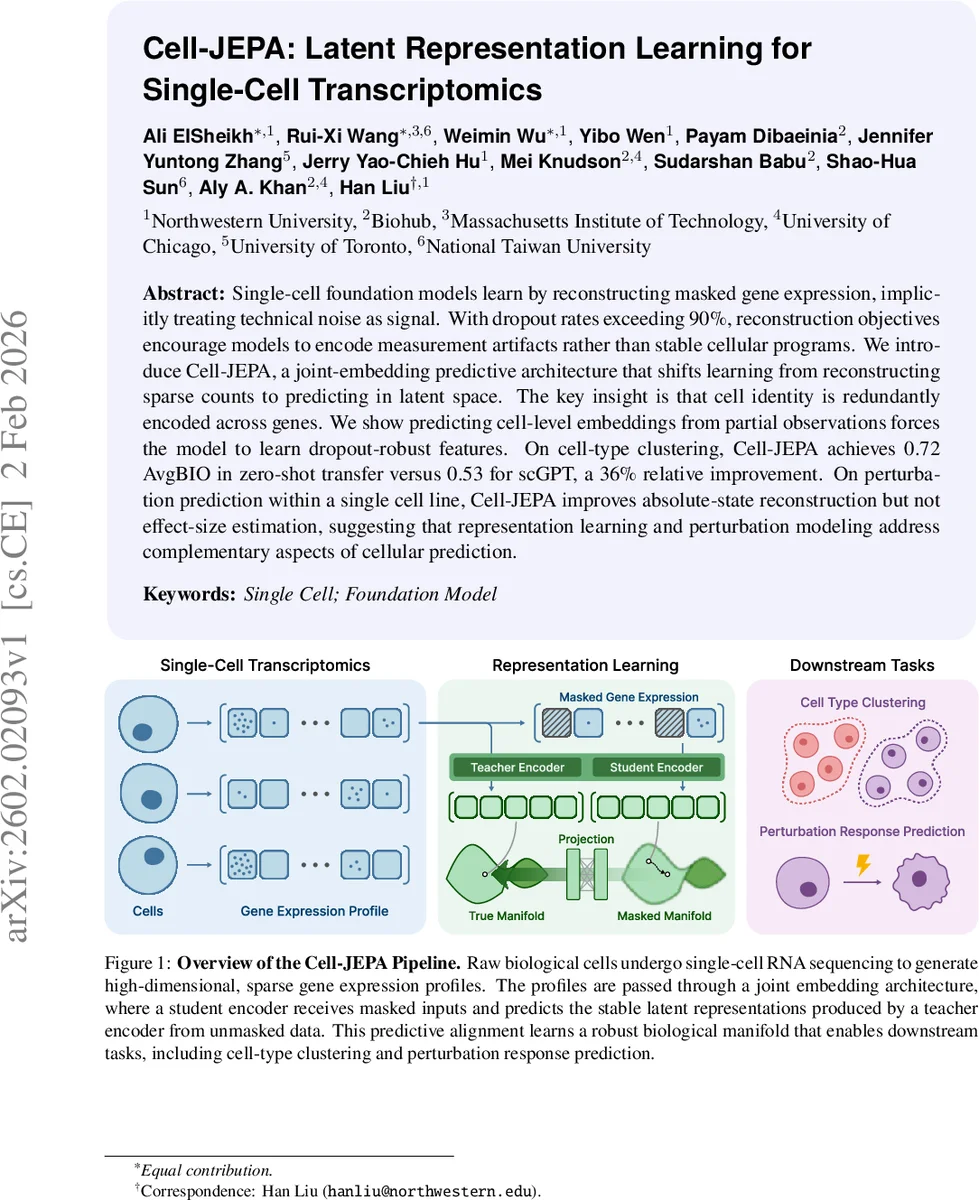 arXiv:2602.02093v1 [cs.CE] 2 Feb 2026

Cell-JEPA: Latent Representation Learning for Single-Cell Transcriptomics

Ali ElSheikh$^{*,1}$, Rui-Xi Wang$^{*,3,6}$, Weimin Wu$^{*,1}$, Yibo Wen$^{1}$, Payam Dibaeinia$^{2}$, Jennifer Yuntong Zhang$^{5}$, Jerry Yao-Chieh Hu$^{1}$, Mei Knudson$^{2,4}$, Sudarshan Babu$^{2}$, Shao-Hua Sun$^{6}$, Aly A. Khan$^{2,4}$, Han Liu$^{\dagger,1}$

$^{1}$Northwestern University, $^{2}$Biohub, $^{3}$Massachusetts Institute of Technology, $^{4}$University of Chicago, $^{5}$University of Toronto, $^{6}$National Taiwan University

Abstract: Single-cell foundation models learn by reconstructing masked gene expression, implicitly treating technical noise as signal. With dropout rates exceeding 90%, reconstruction objectives encourage models to encode measurement artifacts rather than stable cellular programs. We introduce Cell-JEPA, a joint-embedding predictive architecture that shifts learning from reconstructing sparse counts to predicting in latent space. The key insight is that cell identity is redundantly encoded across genes. We show predicting cell-level embeddings from partial observations forces the model to learn dropout-robust features. On cell-type clustering, Cell-JEPA achieves 0.72 AvgBIO in zero-shot transfer versus 0.53 for scGPT, a 36% relative improvement. On perturbation prediction within a single cell line, Cell-JEPA improves absolute-state reconstruction but not effect-size estimation, suggesting that representation learning and perturbation modeling address complementary aspects of cellular prediction.

Keywords: Single Cell; Foundation Model

Single-Cell Transcriptomics
Cells
Gene Expression Profile
Representation Learning
Masked Gene Expression
Teacher Encoder
Student Encoder
Projection
True Manifold
Masked Manifold
Downstream Tasks
Cell Type Clustering
Perturbation Response Prediction

Figure 1: Overview of the Cell-JEPA Pipeline. Raw biological cells undergo single-cell RNA sequencing to generate high-dimensional, sparse gene expression profiles. The profiles are passed through a joint embedding architecture, where a student encoder receives masked inputs and predicts the stable latent representations produced by a teacher encoder from unmasked data. This predictive alignment learns a robust biological manifold that enables downstream tasks, including cell-type clustering and perturbation response prediction.

$^{*}$Equal contribution.
$^{\dagger}$Correspondence: Han Liu (hanliu@northwestern.edu).